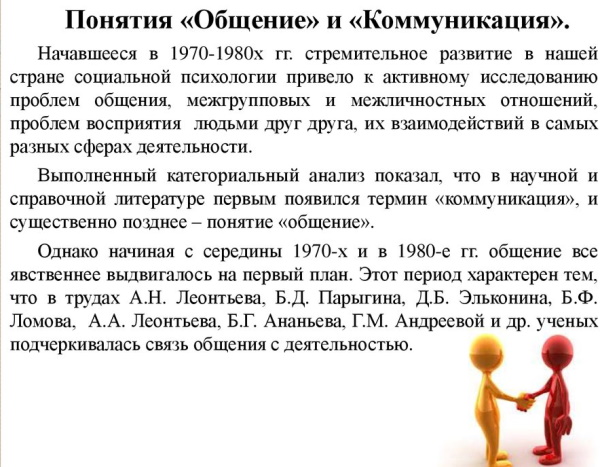 Понятия «Общение» и «Коммуникация».

Начавшееся в 1970-1980х гг. стремительное развитие в нашей стране социальной психологии привело к активному исследованию проблем общения, межгрупповых и межличностных отношений, проблем восприятия людьми друг друга, их взаимодействий в самых разных сферах деятельности.

Выполненный категориальный анализ показал, что в научной и справочной литературе первым появился термин «коммуникация», и существенно позднее – понятие «общение».

Однако начиная с середины 1970-х и в 1980-е гг. общение все явственнее выдвигалось на первый план. Этот период характерен тем, что в трудах А.Н. Леонтьева, Б.Д. Парыгина, Д.Б. Эльконина, Б.Ф. Ломова, А.А. Леонтьева, Б.Г. Ананьева, Г.М. Андреевой и др. ученых подчеркивалась связь общения с деятельностью.